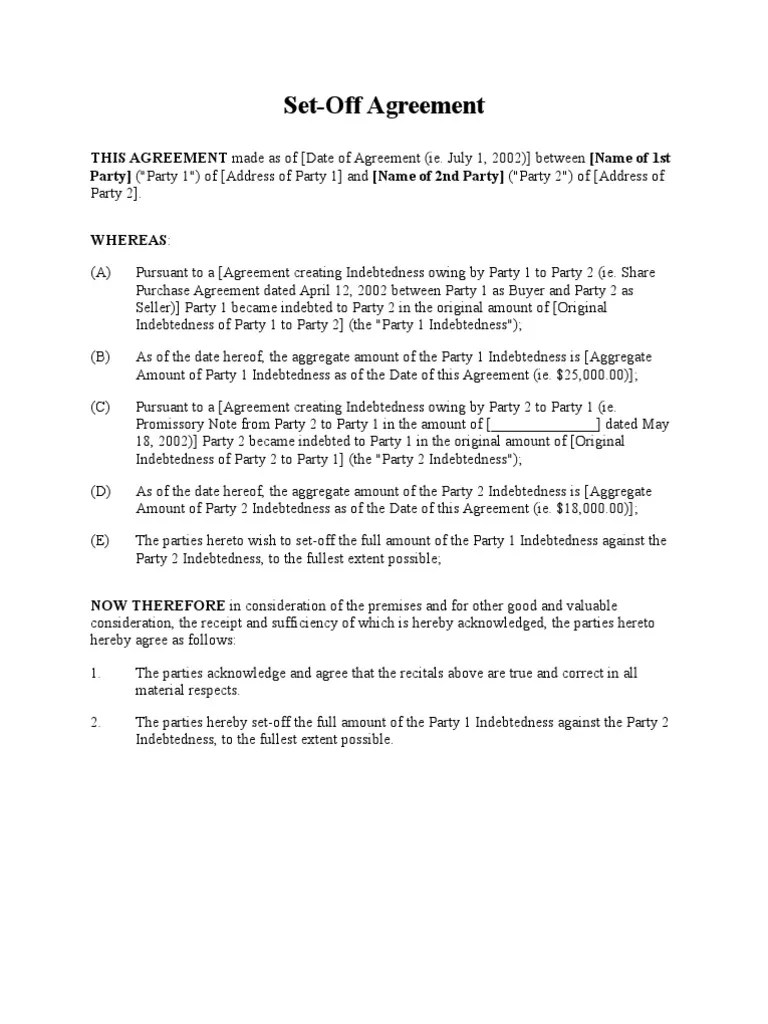 Set-Off Agreement

THIS AGREEMENT made as of [Date of Agreement (ie. July 1, 2002)] between [Name of 1st Party] ("Party 1") of [Address of Party 1] and [Name of 2nd Party] ("Party 2") of [Address of Party 2].

WHEREAS:

(A) Pursuant to a [Agreement creating Indebtedness owing by Party 1 to Party 2 (ie. Share Purchase Agreement dated April 12, 2002 between Party 1 as Buyer and Party 2 as Seller)] Party 1 became indebted to Party 2 in the original amount of [Original Indebtedness of Party 1 to Party 2] (the "Party 1 Indebtedness");

(B) As of the date hereof, the aggregate amount of the Party 1 Indebtedness is [Aggregate Amount of Party 1 Indebtedness as of the Date of this Agreement (ie. $25,000.00)];

(C) Pursuant to a [Agreement creating Indebtedness owing by Party 2 to Party 1 (ie. Promissory Note from Party 2 to Party 1 in the amount of [____] dated May 18, 2002)] Party 2 became indebted to Party 1 in the original amount of [Original Indebtedness of Party 2 to Party 1] (the "Party 2 Indebtedness");

(D) As of the date hereof, the aggregate amount of the Party 2 Indebtedness is [Aggregate Amount of Party 2 Indebtedness as of the Date of this Agreement (ie. $18,000.00)];

(E) The parties hereto wish to set-off the full amount of the Party 1 Indebtedness against the Party 2 Indebtedness, to the fullest extent possible;

NOW THEREFORE in consideration of the premises and for other good and valuable consideration, the receipt and sufficiency of which is hereby acknowledged, the parties hereto hereby agree as follows:

1. The parties acknowledge and agree that the recitals above are true and correct in all material respects.

2. The parties hereby set-off the full amount of the Party 1 Indebtedness against the Party 2 Indebtedness, to the fullest extent possible.